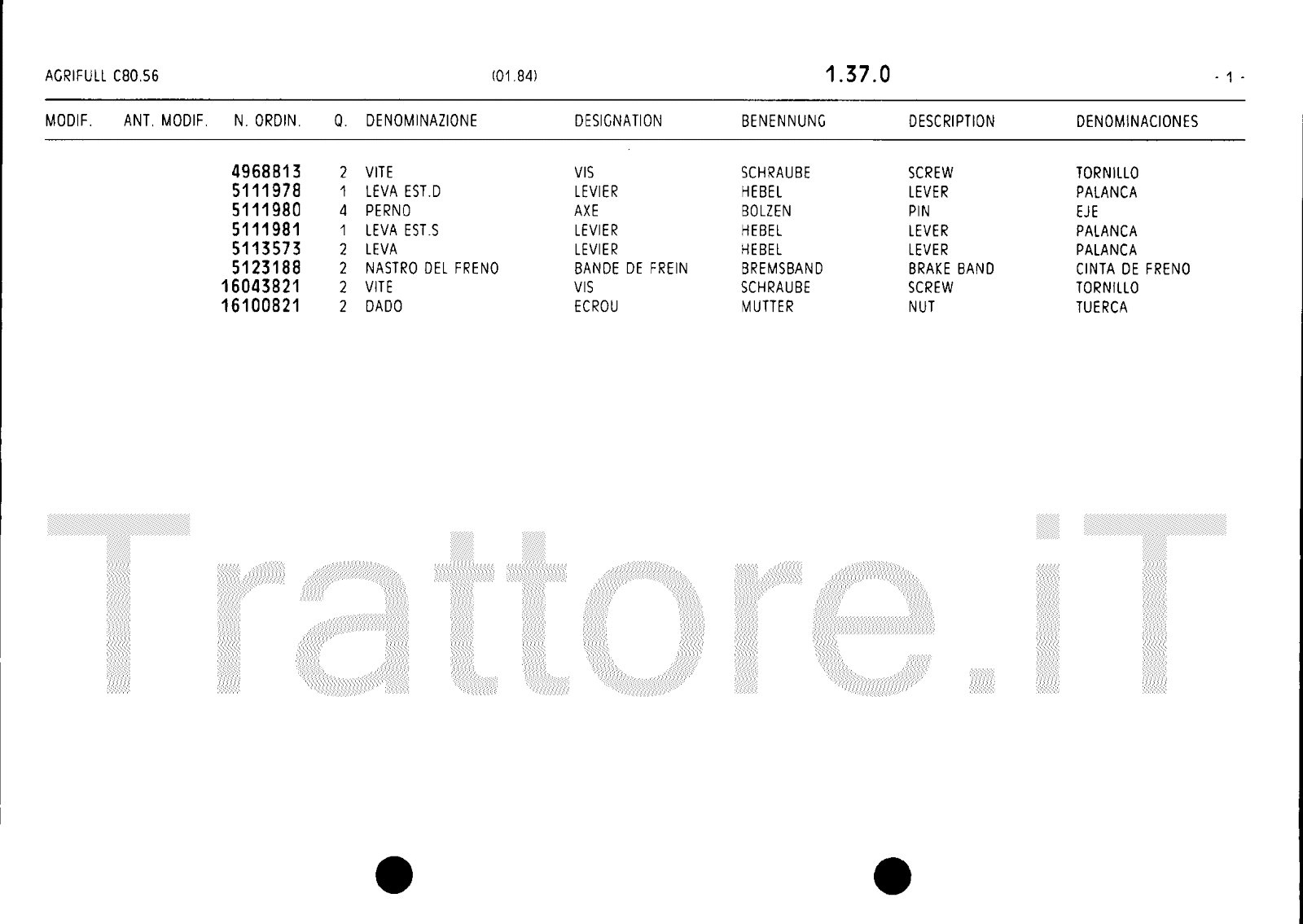 AGRIFULL C80.56 (01.84) 1.37.0 - 1 -

| MODIF. | ANT. MODIF. | N. ORDIN. | Q. | DENOMINAZIONE | DESIGNATION | BENENNUNG | DESCRIPTION | DENOMINACIONES |
|---|---|---|---|---|---|---|---|---|
| | | 4968813 | 2 | VITE | VIS | SCHRAUBE | SCREW | TORNILLO |
| | | 5111978 | 1 | LEVA EST.D | LEVIER | HEBEL | LEVER | PALANCA |
| | | 5111980 | 4 | PERNO | AXE | BOLZEN | PIN | EJE |
| | | 5111981 | 1 | LEVA EST.S | LEVIER | HEBEL | LEVER | PALANCA |
| | | 5113573 | 2 | LEVA | LEVIER | HEBEL | LEVER | PALANCA |
| | | 5123188 | 2 | NASTRO DEL FRENO | BANDE DE FREIN | BREMSBAND | BRAKE BAND | CINTA DE FRENO |
| | | 16043821 | 2 | VITE | VIS | SCHRAUBE | SCREW | TORNILLO |
| | | 16100821 | 2 | DADO | ECROU | MUTTER | NUT | TUERCA |

Trattore.iT